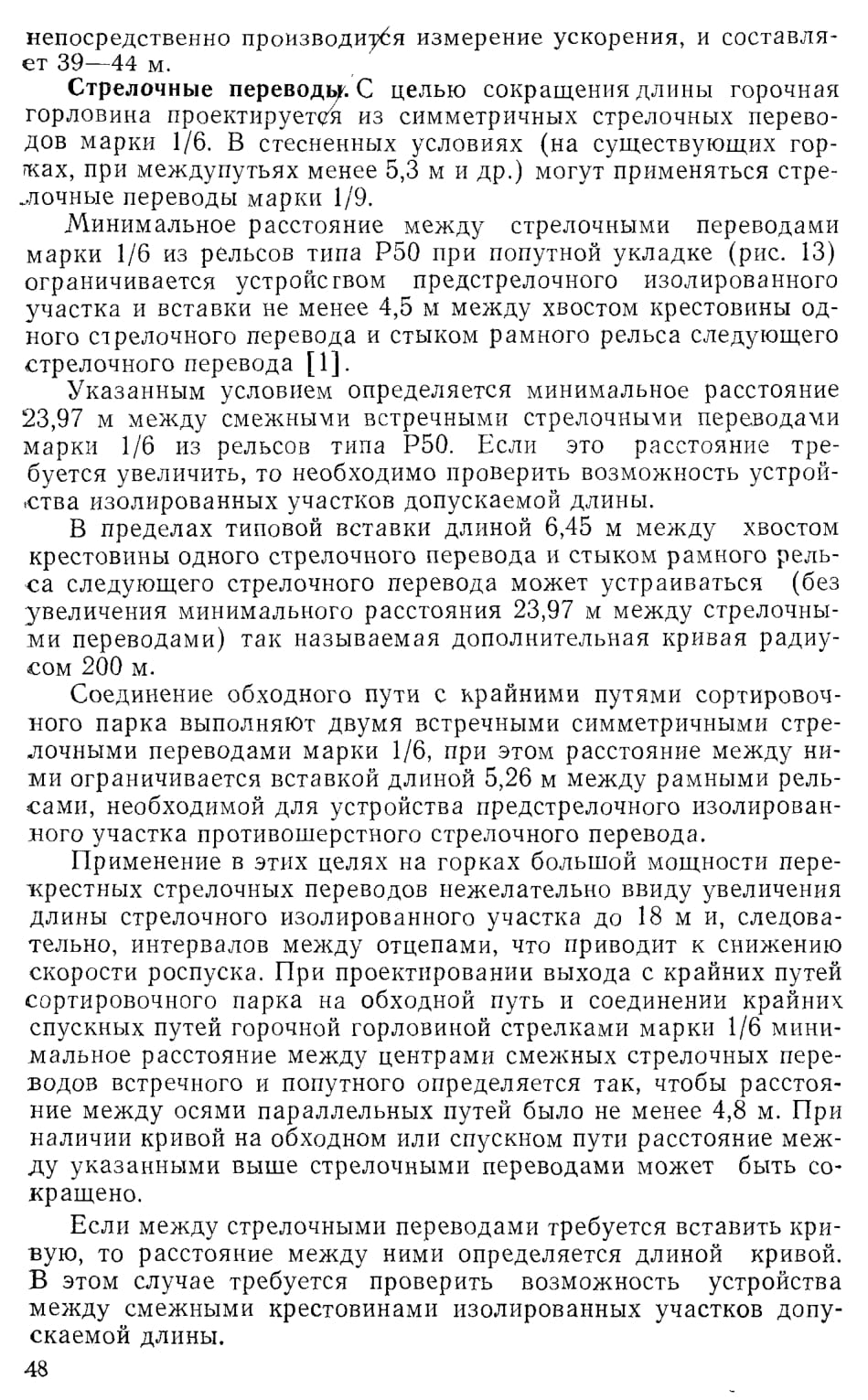 непосредственно производится измерение ускорения, и составляет 39—44 м.

**Стрелочные переводы.** С целью сокращения длины горочная горловина проектируется из симметричных стрелочных переводов марки 1/6. В стесненных условиях (на существующих горках, при междупутьях менее 5,3 м и др.) могут применяться стрелочные переводы марки 1/9.

Минимальное расстояние между стрелочными переводами марки 1/6 из рельсов типа Р50 при попутной укладке (рис. 13) ограничивается устройством предстрелочного изолированного участка и вставки не менее 4,5 м между хвостом крестовины одного стрелочного перевода и стыком рамного рельса следующего стрелочного перевода [1].

Указанным условием определяется минимальное расстояние 23,97 м между смежными встречными стрелочными переводами марки 1/6 из рельсов типа Р50. Если это расстояние требуется увеличить, то необходимо проверить возможность устройства изолированных участков допускаемой длины.

В пределах типовой вставки длиной 6,45 м между хвостом крестовины одного стрелочного перевода и стыком рамного рельса следующего стрелочного перевода может устраиваться (без увеличения минимального расстояния 23,97 м между стрелочными переводами) так называемая дополнительная кривая радиусом 200 м.

Соединение обходного пути с крайними путями сортировочного парка выполняют двумя встречными симметричными стрелочными переводами марки 1/6, при этом расстояние между ними ограничивается вставкой длиной 5,26 м между рамными рельсами, необходимой для устройства предстрелочного изолированного участка противошерстного стрелочного перевода.

Применение в этих целях на горках большой мощности перекрестных стрелочных переводов нежелательно ввиду увеличения длины стрелочного изолированного участка до 18 м и, следовательно, интервалов между отцепами, что приводит к снижению скорости роспуска. При проектировании выхода с крайних путей сортировочного парка на обходной путь и соединении крайних спускных путей горочной горловиной стрелками марки 1/6 минимальное расстояние между центрами смежных стрелочных переводов встречного и попутного определяется так, чтобы расстояние между осями параллельных путей было не менее 4,8 м. При наличии кривой на обходном или спускном пути расстояние между указанными выше стрелочными переводами может быть сокращено.

Если между стрелочными переводами требуется вставить кривую, то расстояние между ними определяется длиной кривой. В этом случае требуется проверить возможность устройства между смежными крестовинами изолированных участков допускаемой длины.

48